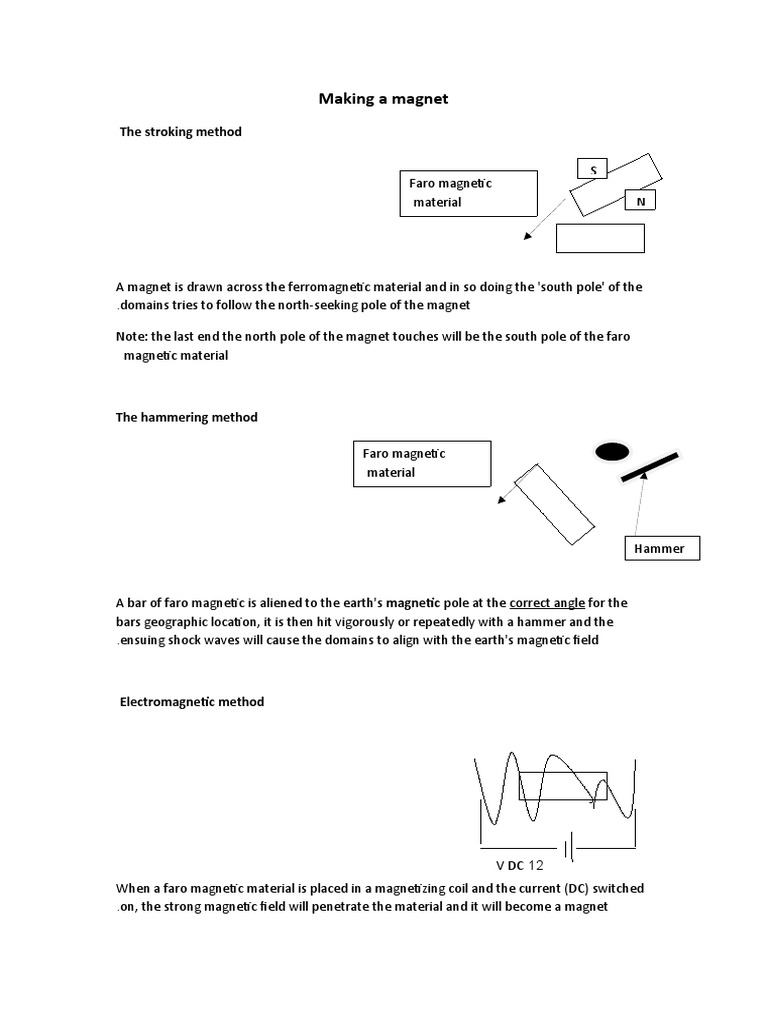 Making a magnet

The stroking method

Faro magnetic material

S

N

A magnet is drawn across the ferromagnetic material and in so doing the 'south pole' of the .domains tries to follow the north-seeking pole of the magnet

Note: the last end the north pole of the magnet touches will be the south pole of the faro magnetic material

The hammering method

Faro magnetic material

Hammer

A bar of faro magnetic is aliened to the earth's magnetic pole at the correct angle for the bars geographic location, it is then hit vigorously or repeatedly with a hammer and the .ensuing shock waves will cause the domains to align with the earth's magnetic field

Electromagnetic method

V DC 12

When a faro magnetic material is placed in a magnetizing coil and the current (DC) switched .on, the strong magnetic field will penetrate the material and it will become a magnet